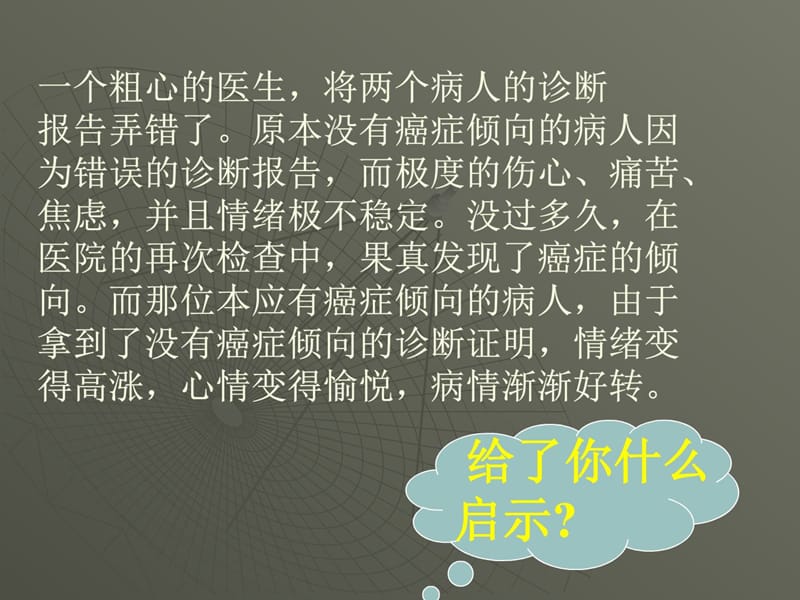 一个粗心的医生，将两个病人的诊断报告弄错了。原本没有癌症倾向的病人因为错误的诊断报告，而极度的伤心、痛苦、焦虑，并且情绪极不稳定。没过多久，在医院的再次检查中，果真发现了癌症的倾向。而那位本应有癌症倾向的病人，由于拿到了没有癌症倾向的诊断证明，情绪变得高涨，心情变得愉悦，病情渐渐好转。

给了你什么启示?